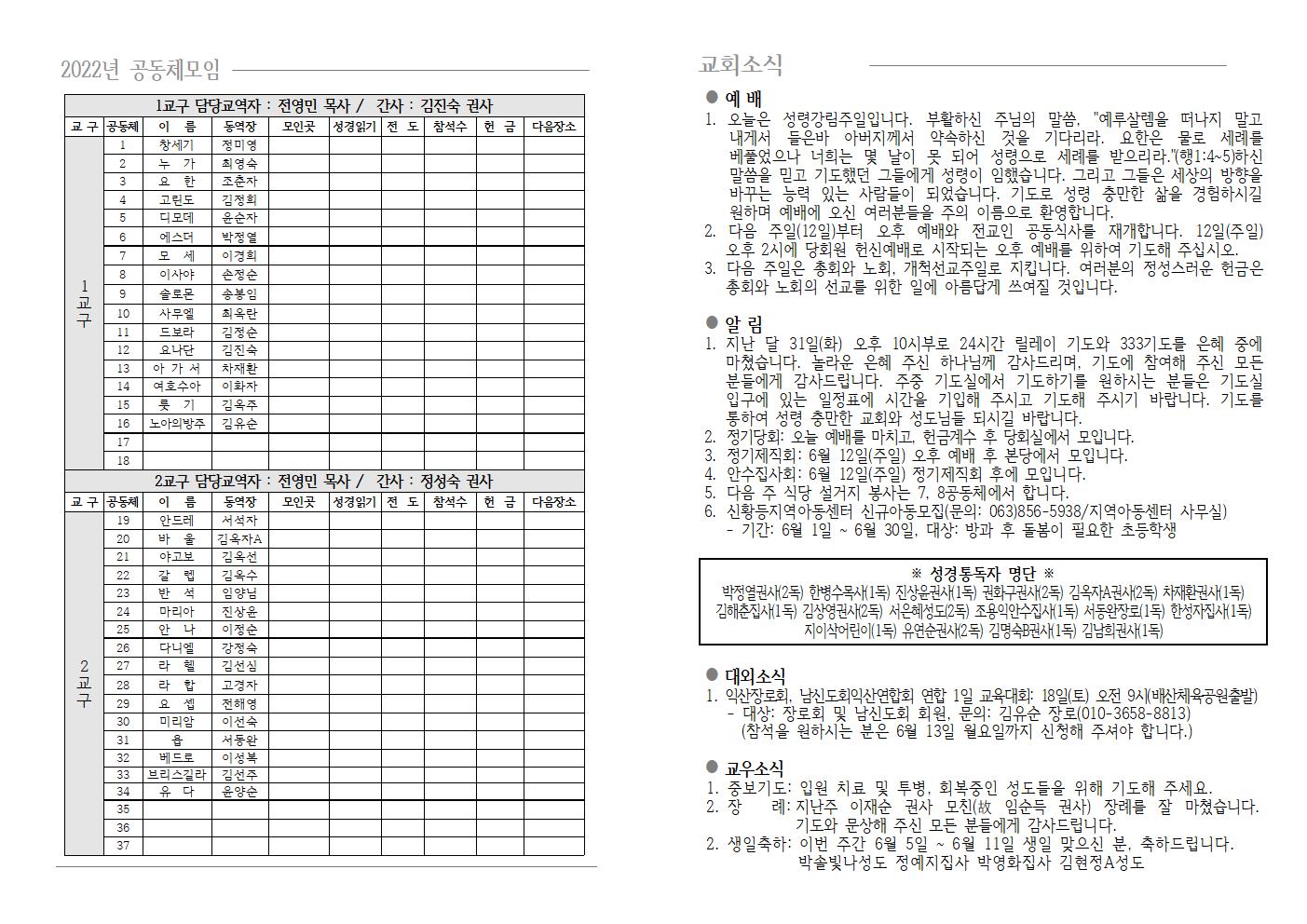 2022년 공동체모임

1교구 담당교역자 : 전영민 목사 / 간사 : 김진숙 권사

| 교 구 | 공동체 | 이 름 | 동역장 | 모인곳 | 성경읽기 | 전 도 | 참석수 | 헌 금 | 다음장소 |
|---|---|---|---|---|---|---|---|---|---|
| 1교구 | 1 | 창세기 | 정미영 | | | | | | |
| | 2 | 누 가 | 최영숙 | | | | | | |
| | 3 | 요 한 | 조춘자 | | | | | | |
| | 4 | 고린도 | 김정희 | | | | | | |
| | 5 | 디모데 | 윤순자 | | | | | | |
| | 6 | 에스더 | 박정열 | | | | | | |
| | 7 | 모 세 | 이경희 | | | | | | |
| | 8 | 이사야 | 손정순 | | | | | | |
| | 9 | 솔로몬 | 송봉임 | | | | | | |
| | 10 | 사무엘 | 최옥란 | | | | | | |
| | 11 | 드보라 | 김정순 | | | | | | |
| | 12 | 요나단 | 김진숙 | | | | | | |
| | 13 | 아 가 서 | 차재환 | | | | | | |
| | 14 | 여호수아 | 이화자 | | | | | | |
| | 15 | 룻 기 | 김옥주 | | | | | | |
| | 16 | 노아의방주 | 김유순 | | | | | | |
| | 17 | | | | | | | | |
| | 18 | | | | | | | | |

2교구 담당교역자 : 전영민 목사 / 간사 : 정성숙 권사

| 교 구 | 공동체 | 이 름 | 동역장 | 모인곳 | 성경읽기 | 전 도 | 참석수 | 헌 금 | 다음장소 |
|---|---|---|---|---|---|---|---|---|---|
| 2교구 | 19 | 안드레 | 서석자 | | | | | | |
| | 20 | 바 울 | 김옥자A | | | | | | |
| | 21 | 야고보 | 김옥선 | | | | | | |
| | 22 | 갈 렙 | 김옥수 | | | | | | |
| | 23 | 반 석 | 임양님 | | | | | | |
| | 24 | 마리아 | 진상윤 | | | | | | |
| | 25 | 안 나 | 이정순 | | | | | | |
| | 26 | 다니엘 | 강정숙 | | | | | | |
| | 27 | 라 헬 | 김선심 | | | | | | |
| | 28 | 라 합 | 고경자 | | | | | | |
| | 29 | 요 셉 | 전해영 | | | | | | |
| | 30 | 미리암 | 이선숙 | | | | | | |
| | 31 | 욥 | 서동완 | | | | | | |
| | 32 | 베드로 | 이성복 | | | | | | |
| | 33 | 브리스길라 | 김선주 | | | | | | |
| | 34 | 유 다 | 윤양순 | | | | | | |
| | 35 | | | | | | | | |
| | 36 | | | | | | | | |
| | 37 | | | | | | | | |

교회소식

● 예 배
1. 오늘은 성령강림주일입니다. 부활하신 주님의 말씀, "예루살렘을 떠나지 말고 내게서 들은바 아버지께서 약속하신 것을 기다리라. 요한은 물로 세례를 베풀었으나 너희는 몇 날이 못 되어 성령으로 세례를 받으리라."(행1:4~5)하신 말씀을 믿고 기도했던 그들에게 성령이 임했습니다. 그리고 그들은 세상의 방향을 바꾸는 능력 있는 사람들이 되었습니다. 기도로 성령 충만한 삶을 경험하시길 원하며 예배에 오신 여러분들을 주의 이름으로 환영합니다.
2. 다음 주일(12일)부터 오후 예배와 전교인 공동식사를 재개합니다. 12일(주일) 오후 2시에 당회원 헌신예배로 시작되는 오후 예배를 위하여 기도해 주십시오.
3. 다음 주일은 총회와 노회, 개척선교주일로 지킵니다. 여러분의 정성스러운 헌금은 총회와 노회의 선교를 위한 일에 아름답게 쓰여질 것입니다.

● 알 림
1. 지난 달 31일(화) 오후 10시부로 24시간 릴레이 기도와 333기도를 은혜 중에 마쳤습니다. 놀라운 은혜 주신 하나님께 감사드리며, 기도에 참여해 주신 모든 분들에게 감사드립니다. 주중 기도실에서 기도하기를 원하시는 분들은 기도실 입구에 있는 일정표에 시간을 기입해 주시고 기도해 주시기 바랍니다. 기도를 통하여 성령 충만한 교회와 성도님들 되시길 바랍니다.
2. 정기당회: 오늘 예배를 마치고, 헌금계수 후 당회실에서 모입니다.
3. 정기제직회: 6월 12일(주일) 오후 예배 후 본당에서 모입니다.
4. 안수집사회: 6월 12일(주일) 정기제직회 후에 모입니다.
5. 다음 주 식당 설거지 봉사는 7, 8공동체에서 합니다.
6. 신황등지역아동센터 신규아동모집(문의: 063)856-5938/지역아동센터 사무실)
- 기간: 6월 1일 ~ 6월 30일, 대상: 방과 후 돌봄이 필요한 초등학생

※ 성경통독자 명단 ※
박정열권사(2독) 한병수목사(1독) 진상윤권사(1독) 권화구권사(2독) 김옥자A권사(2독) 차재환권사(1독) 김해춘집사(1독) 김상영권사(2독) 서은혜성도(2독) 조용익안수집사(1독) 서동완장로(1독) 한성자집사(1독) 지이삭어린이(1독) 유연순권사(2독) 김명숙B권사(1독) 김남희권사(1독)

● 대외소식
1. 익산장로회, 남신도회익산연합회 연합 1일 교육대회: 18일(토) 오전 9시(배산체육공원출발)
- 대상: 장로회 및 남신도회 회원, 문의: 김유순 장로(010-3658-8813)
(참석을 원하시는 분은 6월 13일 월요일까지 신청해 주셔야 합니다.)

● 교우소식
1. 중보기도: 입원 치료 및 투병, 회복중인 성도들을 위해 기도해 주세요.
2. 장 례: 지난주 이재순 권사 모친(故 임순득 권사) 장례를 잘 마쳤습니다. 기도와 문상해 주신 모든 분들에게 감사드립니다.
2. 생일축하: 이번 주간 6월 5일 ~ 6월 11일 생일 맞으신 분, 축하드립니다. 박솔빛나성도 정예지집사 박영화집사 김현정A성도